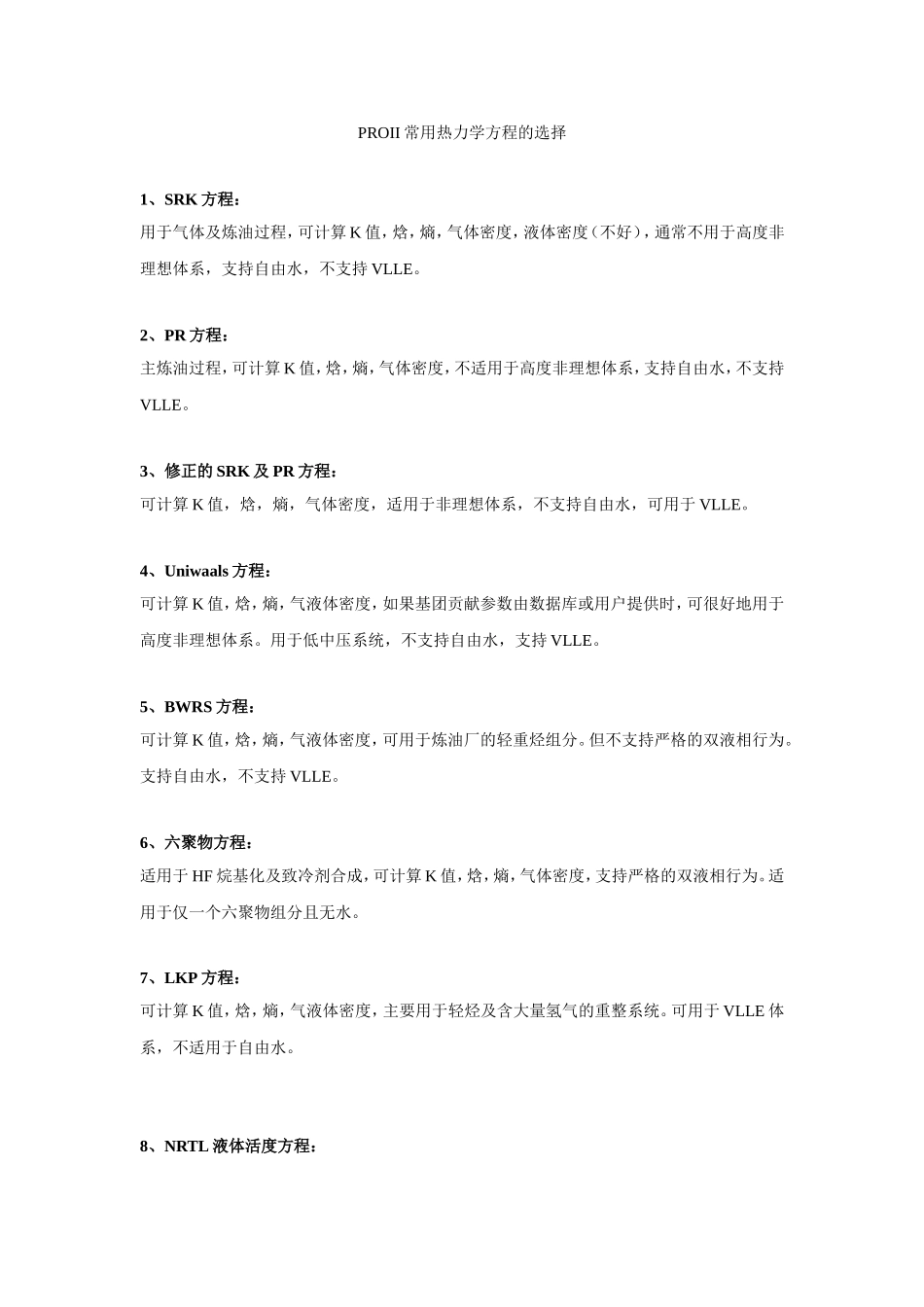 PROII 常用热力学方程的选择

1、SRK 方程：
用于气体及炼油过程，可计算 K 值，焓，熵，气体密度，液体密度（不好），通常不用于高度非理想体系，支持自由水，不支持 VLLE。

2、PR 方程：
主炼油过程，可计算 K 值，焓，熵，气体密度，不适用于高度非理想体系，支持自由水，不支持 VLLE。

3、修正的 SRK 及 PR 方程：
可计算 K 值，焓，熵，气体密度，适用于非理想体系，不支持自由水，可用于 VLLE。

4、Uniwaals 方程：
可计算 K 值，焓，熵，气液体密度，如果基团贡献参数由数据库或用户提供时，可很好地用于高度非理想体系。用于低中压系统，不支持自由水，支持 VLLE。

5、BWRS 方程：
可计算 K 值，焓，熵，气液体密度，可用于炼油厂的轻重烃组分。但不支持严格的双液相行为。支持自由水，不支持 VLLE。

6、六聚物方程：
适用于 HF 烷基化及致冷剂合成，可计算 K 值，焓，熵，气体密度，支持严格的双液相行为。适用于仅一个六聚物组分且无水。

7、LKP 方程：
可计算 K 值，焓，熵，气液体密度，主要用于轻烃及含大量氢气的重整系统。可用于 VLLE 体系，不适用于自由水。

8、NRTL 液体活度方程：